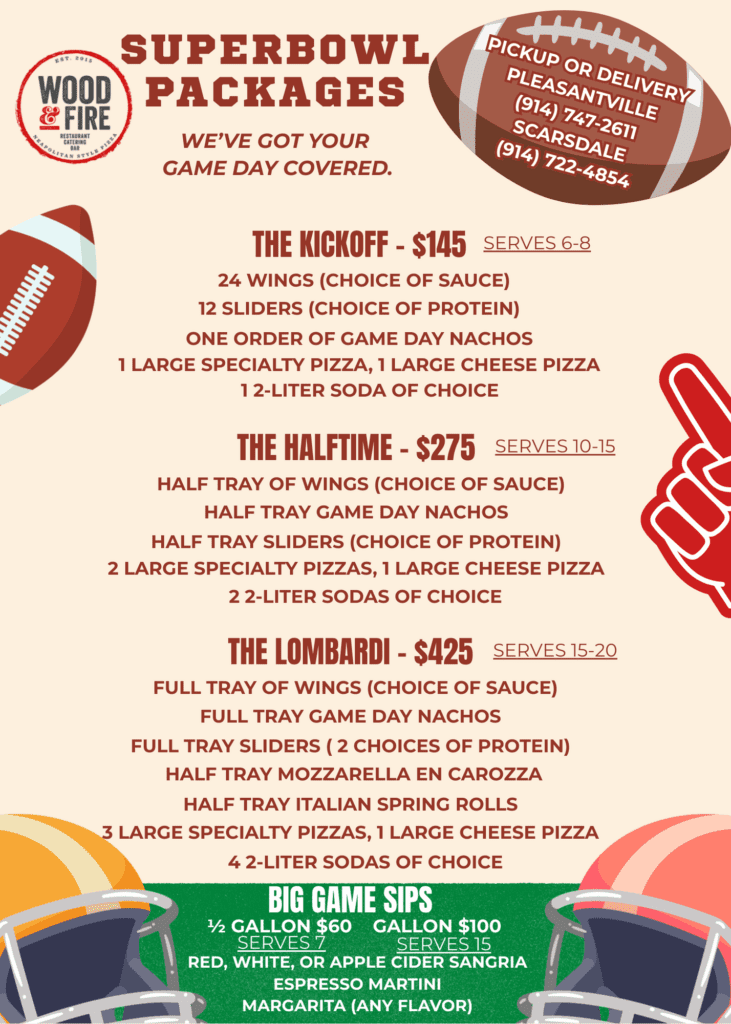 EST. 2015
WOOD & FIRE
RESTAURANT CATERING BAR
NEAPOLITAN STYLE PIZZA

SUPERBOWL PACKAGES

WE'VE GOT YOUR GAME DAY COVERED.

PICKUP OR DELIVERY
PLEASANTVILLE
(914) 747-2611
SCARSDALE
(914) 722-4854

THE KICKOFF - $145 SERVES 6-8
24 WINGS (CHOICE OF SAUCE)
12 SLIDERS (CHOICE OF PROTEIN)
ONE ORDER OF GAME DAY NACHOS
1 LARGE SPECIALTY PIZZA, 1 LARGE CHEESE PIZZA
1 2-LITER SODA OF CHOICE

THE HALFTIME - $275 SERVES 10-15
HALF TRAY OF WINGS (CHOICE OF SAUCE)
HALF TRAY GAME DAY NACHOS
HALF TRAY SLIDERS (CHOICE OF PROTEIN)
2 LARGE SPECIALTY PIZZAS, 1 LARGE CHEESE PIZZA
2 2-LITER SODAS OF CHOICE

THE LOMBARDI - $425 SERVES 15-20
FULL TRAY OF WINGS (CHOICE OF SAUCE)
FULL TRAY GAME DAY NACHOS
FULL TRAY SLIDERS ( 2 CHOICES OF PROTEIN)
HALF TRAY MOZZARELLA EN CAROZZA
HALF TRAY ITALIAN SPRING ROLLS
3 LARGE SPECIALTY PIZZAS, 1 LARGE CHEESE PIZZA
4 2-LITER SODAS OF CHOICE

BIG GAME SIPS
½ GALLON $60 GALLON $100
SERVES 7 SERVES 15
RED, WHITE, OR APPLE CIDER SANGRIA
ESPRESSO MARTINI
MARGARITA (ANY FLAVOR)